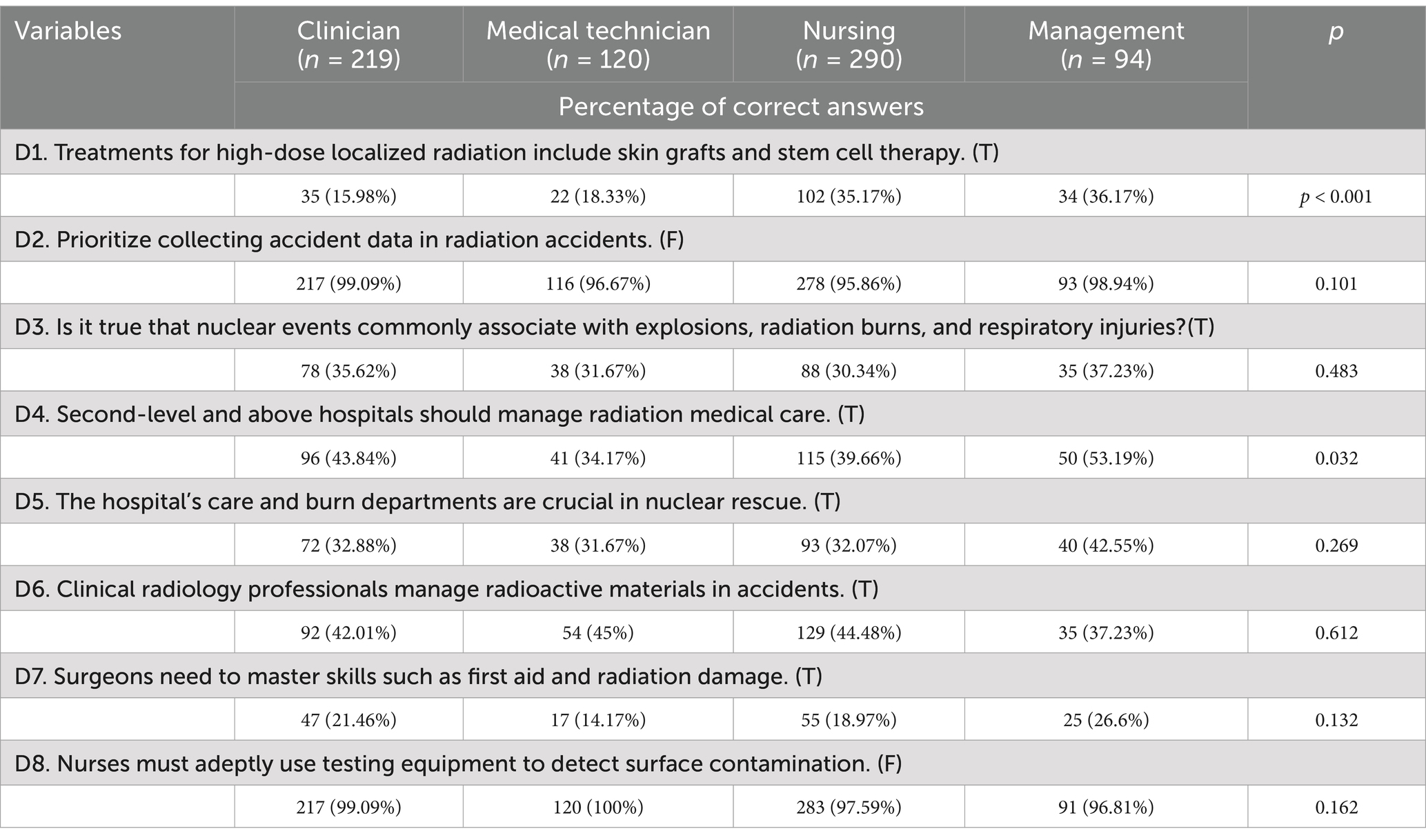 | Variables | Clinician ($n$ = 219) | Medical technician ($n$ = 120) | Nursing ($n$ = 290) | Management ($n$ = 94) | $p$ |
|---|---|---|---|---|---|
| | Percentage of correct answers | | | | |
| D1. Treatments for high-dose localized radiation include skin grafts and stem cell therapy. (T) | | | | | |
| | 35 (15.98%) | 22 (18.33%) | 102 (35.17%) | 34 (36.17%) | $p$ < 0.001 |
| D2. Prioritize collecting accident data in radiation accidents. (F) | | | | | |
| | 217 (99.09%) | 116 (96.67%) | 278 (95.86%) | 93 (98.94%) | 0.101 |
| D3. Is it true that nuclear events commonly associate with explosions, radiation burns, and respiratory injuries?(T) | | | | | |
| | 78 (35.62%) | 38 (31.67%) | 88 (30.34%) | 35 (37.23%) | 0.483 |
| D4. Second-level and above hospitals should manage radiation medical care. (T) | | | | | |
| | 96 (43.84%) | 41 (34.17%) | 115 (39.66%) | 50 (53.19%) | 0.032 |
| D5. The hospital's care and burn departments are crucial in nuclear rescue. (T) | | | | | |
| | 72 (32.88%) | 38 (31.67%) | 93 (32.07%) | 40 (42.55%) | 0.269 |
| D6. Clinical radiology professionals manage radioactive materials in accidents. (T) | | | | | |
| | 92 (42.01%) | 54 (45%) | 129 (44.48%) | 35 (37.23%) | 0.612 |
| D7. Surgeons need to master skills such as first aid and radiation damage. (T) | | | | | |
| | 47 (21.46%) | 17 (14.17%) | 55 (18.97%) | 25 (26.6%) | 0.132 |
| D8. Nurses must adeptly use testing equipment to detect surface contamination. (F) | | | | | |
| | 217 (99.09%) | 120 (100%) | 283 (97.59%) | 91 (96.81%) | 0.162 |